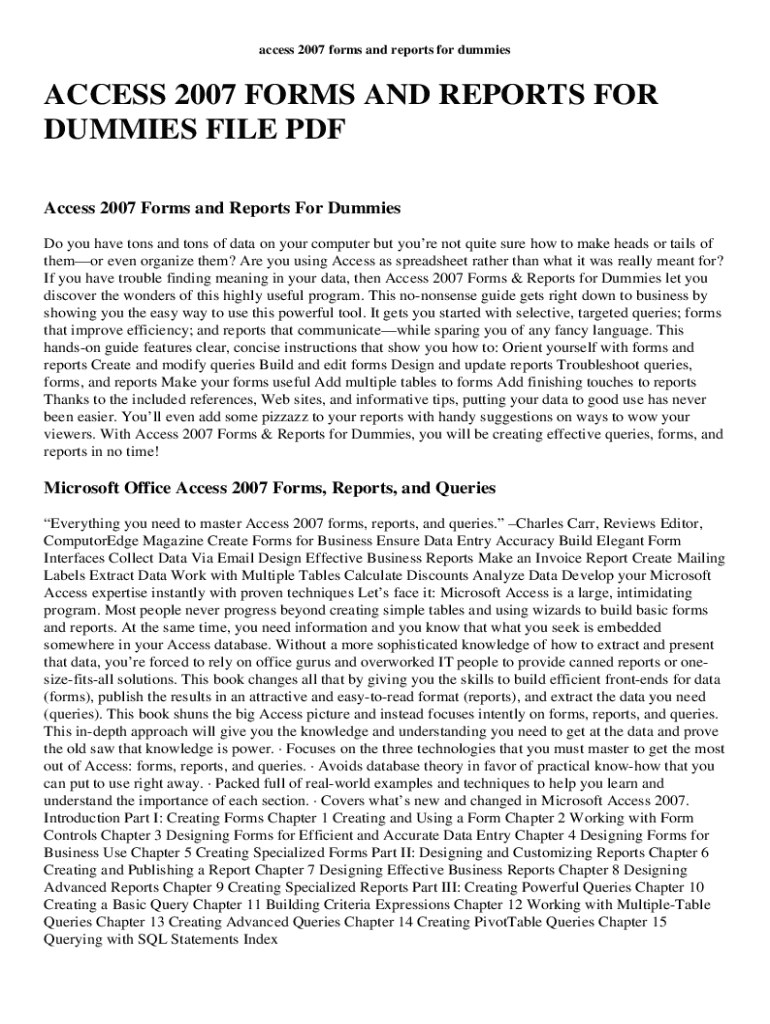 access 2007 forms and reports for dummies

ACCESS 2007 FORMS AND REPORTS FOR DUMMIES FILE PDF

Access 2007 Forms and Reports For Dummies

Do you have tons and tons of data on your computer but you're not quite sure how to make heads or tails of them—or even organize them? Are you using Access as spreadsheet rather than what it was really meant for? If you have trouble finding meaning in your data, then Access 2007 Forms & Reports for Dummies let you discover the wonders of this highly useful program. This no-nonsense guide gets right down to business by showing you the easy way to use this powerful tool. It gets you started with selective, targeted queries; forms that improve efficiency; and reports that communicate—while sparing you of any fancy language. This hands-on guide features clear, concise instructions that show you how to: Orient yourself with forms and reports Create and modify queries Build and edit forms Design and update reports Troubleshoot queries, forms, and reports Make your forms useful Add multiple tables to forms Add finishing touches to reports Thanks to the included references, Web sites, and informative tips, putting your data to good use has never been easier. You'll even add some pizzazz to your reports with handy suggestions on ways to wow your viewers. With Access 2007 Forms & Reports for Dummies, you will be creating effective queries, forms, and reports in no time!

Microsoft Office Access 2007 Forms, Reports, and Queries

"Everything you need to master Access 2007 forms, reports, and queries." –Charles Carr, Reviews Editor, ComputorEdge Magazine Create Forms for Business Ensure Data Entry Accuracy Build Elegant Form Interfaces Collect Data Via Email Design Effective Business Reports Make an Invoice Report Create Mailing Labels Extract Data Work with Multiple Tables Calculate Discounts Analyze Data Develop your Microsoft Access expertise instantly with proven techniques Let's face it: Microsoft Access is a large, intimidating program. Most people never progress beyond creating simple tables and using wizards to build basic forms and reports. At the same time, you need information and you know that what you seek is embedded somewhere in your Access database. Without a more sophisticated knowledge of how to extract and present that data, you're forced to rely on office gurus and overworked IT people to provide canned reports or one-size-fits-all solutions. This book changes all that by giving you the skills to build efficient front-ends for data (forms), publish the results in an attractive and easy-to-read format (reports), and extract the data you need (queries). This book shuns the big Access picture and instead focuses intently on forms, reports, and queries. This in-depth approach will give you the knowledge and understanding you need to get at the data and prove the old saw that knowledge is power. · Focuses on the three technologies that you must master to get the most out of Access: forms, reports, and queries. · Avoids database theory in favor of practical know-how that you can put to use right away. · Packed full of real-world examples and techniques to help you learn and understand the importance of each section. · Covers what's new and changed in Microsoft Access 2007. Introduction Part I: Creating Forms Chapter 1 Creating and Using a Form Chapter 2 Working with Form Controls Chapter 3 Designing Forms for Efficient and Accurate Data Entry Chapter 4 Designing Forms for Business Use Chapter 5 Creating Specialized Forms Part II: Designing and Customizing Reports Chapter 6 Creating and Publishing a Report Chapter 7 Designing Effective Business Reports Chapter 8 Designing Advanced Reports Chapter 9 Creating Specialized Reports Part III: Creating Powerful Queries Chapter 10 Creating a Basic Query Chapter 11 Building Criteria Expressions Chapter 12 Working with Multiple-Table Queries Chapter 13 Creating Advanced Queries Chapter 14 Creating PivotTable Queries Chapter 15 Querying with SQL Statements Index